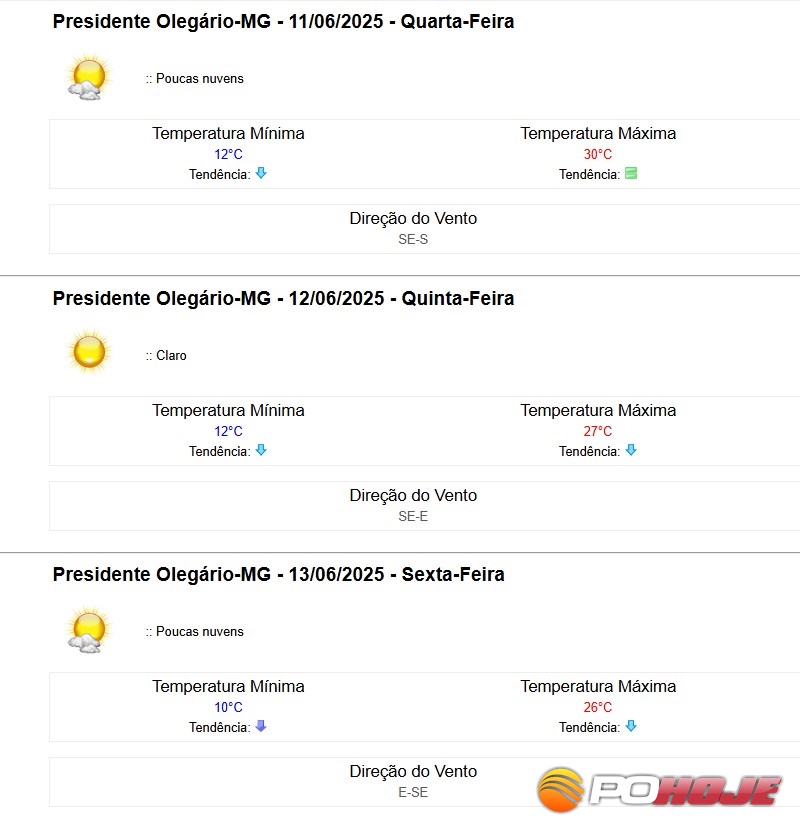 Presidente Olegário-MG - 11/06/2025 - Quarta-Feira

:: Poucas nuvens

Temperatura Mínima
12°C
Tendência:

Temperatura Máxima
30°C
Tendência:

Direção do Vento
SE-S

Presidente Olegário-MG - 12/06/2025 - Quinta-Feira

:: Claro

Temperatura Mínima
12°C
Tendência:

Temperatura Máxima
27°C
Tendência:

Direção do Vento
SE-E

Presidente Olegário-MG - 13/06/2025 - Sexta-Feira

:: Poucas nuvens

Temperatura Mínima
10°C
Tendência:

Temperatura Máxima
26°C
Tendência:

Direção do Vento
E-SE

POHOJE